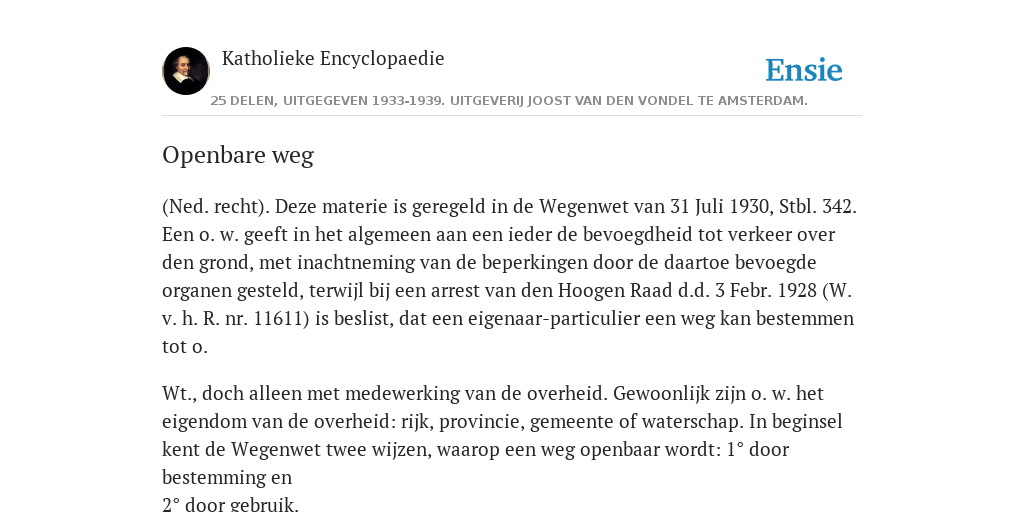 Katholieke Encyclopaedie

Ensie

25 DELEN, UITGEGEVEN 1933-1939. UITGEVERIJ JOOST VAN DEN VONDEL TE AMSTERDAM.

Openbare weg

(Ned. recht). Deze materie is geregeld in de Wegenwet van 31 Juli 1930, Stbl. 342. Een o. w. geeft in het algemeen aan een ieder de bevoegdheid tot verkeer over den grond, met inachtneming van de beperkingen door de daartoe bevoegde organen gesteld, terwijl bij een arrest van den Hoogen Raad d.d. 3 Febr. 1928 (W. v. h. R. nr. 11611) is beslist, dat een eigenaar-particulier een weg kan bestemmen tot o.

Wt., doch alleen met medewerking van de overheid. Gewoonlijk zijn o. w. het eigendom van de overheid: rijk, provincie, gemeente of waterschap. In beginsel kent de Wegenwet twee wijzen, waarop een weg openbaar wordt: 1° door bestemming en
2° door gebruik.